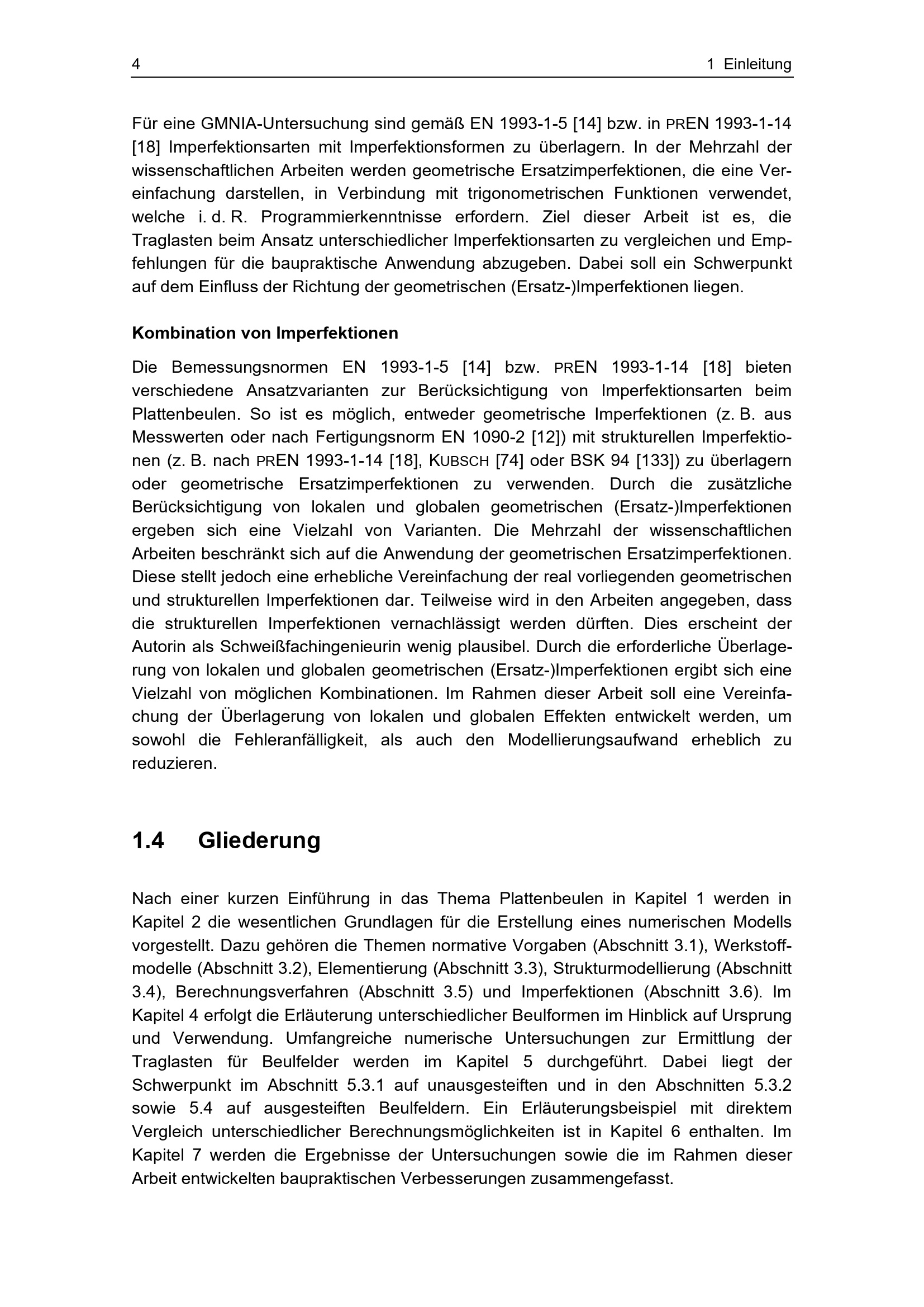 4 1 Einleitung

Für eine GMNIA-Untersuchung sind gemäß EN 1993-1-5 [14] bzw. in PREN 1993-1-14 [18] Imperfektionsarten mit Imperfektionsformen zu überlagern. In der Mehrzahl der wissenschaftlichen Arbeiten werden geometrische Ersatzimperfektionen, die eine Vereinfachung darstellen, in Verbindung mit trigonometrischen Funktionen verwendet, welche i. d. R. Programmierkenntnisse erfordern. Ziel dieser Arbeit ist es, die Traglasten beim Ansatz unterschiedlicher Imperfektionsarten zu vergleichen und Empfehlungen für die baupraktische Anwendung abzugeben. Dabei soll ein Schwerpunkt auf dem Einfluss der Richtung der geometrischen (Ersatz-)Imperfektionen liegen.

Kombination von Imperfektionen

Die Bemessungsnormen EN 1993-1-5 [14] bzw. PREN 1993-1-14 [18] bieten verschiedene Ansatzvarianten zur Berücksichtigung von Imperfektionsarten beim Plattenbeulen. So ist es möglich, entweder geometrische Imperfektionen (z. B. aus Messwerten oder nach Fertigungsnorm EN 1090-2 [12]) mit strukturellen Imperfektionen (z. B. nach PREN 1993-1-14 [18], KUBSCH [74] oder BSK 94 [133]) zu überlagern oder geometrische Ersatzimperfektionen zu verwenden. Durch die zusätzliche Berücksichtigung von lokalen und globalen geometrischen (Ersatz-)Imperfektionen ergeben sich eine Vielzahl von Varianten. Die Mehrzahl der wissenschaftlichen Arbeiten beschränkt sich auf die Anwendung der geometrischen Ersatzimperfektionen. Diese stellt jedoch eine erhebliche Vereinfachung der real vorliegenden geometrischen und strukturellen Imperfektionen dar. Teilweise wird in den Arbeiten angegeben, dass die strukturellen Imperfektionen vernachlässigt werden dürften. Dies erscheint der Autorin als Schweißfachingenieurin wenig plausibel. Durch die erforderliche Überlagerung von lokalen und globalen geometrischen (Ersatz-)Imperfektionen ergibt sich eine Vielzahl von möglichen Kombinationen. Im Rahmen dieser Arbeit soll eine Vereinfachung der Überlagerung von lokalen und globalen Effekten entwickelt werden, um sowohl die Fehleranfälligkeit, als auch den Modellierungsaufwand erheblich zu reduzieren.

1.4 Gliederung

Nach einer kurzen Einführung in das Thema Plattenbeulen in Kapitel 1 werden in Kapitel 2 die wesentlichen Grundlagen für die Erstellung eines numerischen Modells vorgestellt. Dazu gehören die Themen normative Vorgaben (Abschnitt 3.1), Werkstoffmodelle (Abschnitt 3.2), Elementierung (Abschnitt 3.3), Strukturmodellierung (Abschnitt 3.4), Berechnungsverfahren (Abschnitt 3.5) und Imperfektionen (Abschnitt 3.6). Im Kapitel 4 erfolgt die Erläuterung unterschiedlicher Beulformen im Hinblick auf Ursprung und Verwendung. Umfangreiche numerische Untersuchungen zur Ermittlung der Traglasten für Beulfelder werden im Kapitel 5 durchgeführt. Dabei liegt der Schwerpunkt im Abschnitt 5.3.1 auf unausgesteiften und in den Abschnitten 5.3.2 sowie 5.4 auf ausgesteiften Beulfeldern. Ein Erläuterungsbeispiel mit direktem Vergleich unterschiedlicher Berechnungsmöglichkeiten ist in Kapitel 6 enthalten. Im Kapitel 7 werden die Ergebnisse der Untersuchungen sowie die im Rahmen dieser Arbeit entwickelten baupraktischen Verbesserungen zusammengefasst.